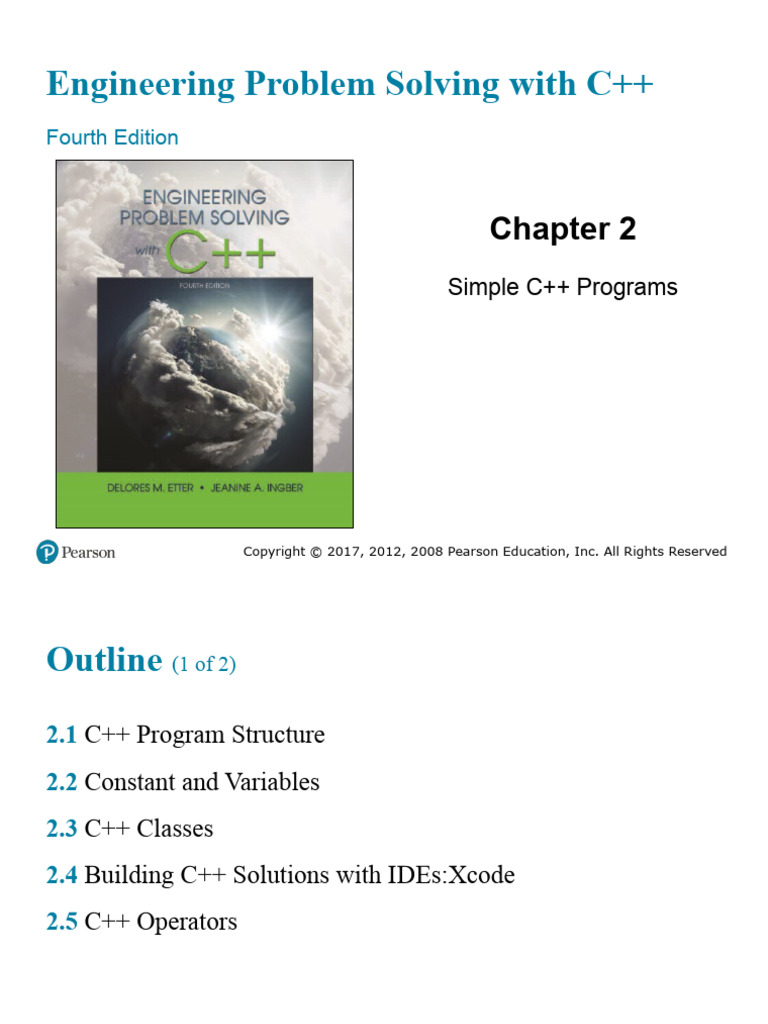 Engineering Problem Solving with C++

Fourth Edition

ENGINEERING PROBLEM SOLVING with C++

FOURTH EDITION

DELORES M. ETTER • JEANINE A. INGBER

Chapter 2

Simple C++ Programs

Pearson

Copyright © 2017, 2012, 2008 Pearson Education, Inc. All Rights Reserved

Outline (1 of 2)

2.1 C++ Program Structure

2.2 Constant and Variables

2.3 C++ Classes

2.4 Building C++ Solutions with IDEs:Xcode

2.5 C++ Operators